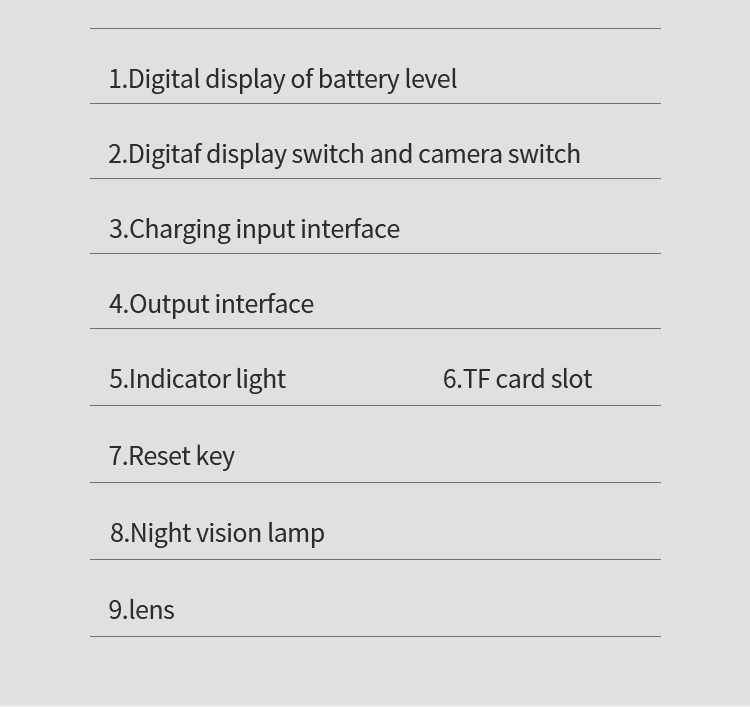 1.Digital display of battery level

2.Digitaf display switch and camera switch

3.Charging input interface

4.Output interface

5.Indicator light 6.TF card slot

7.Reset key

8.Night vision lamp

9.lens